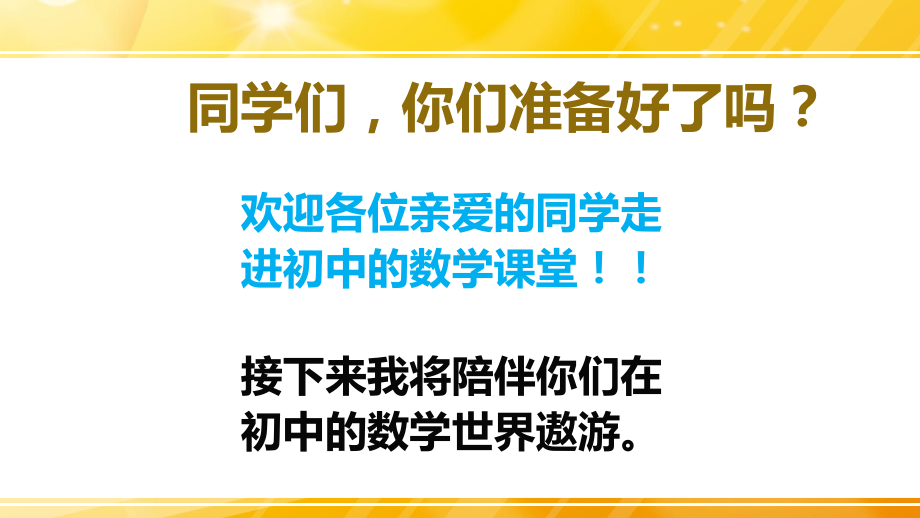 同学们，你们准备好了吗？

欢迎各位亲爱的同学走进初中的数学课堂！！

接下来我将陪伴你们在初中的数学世界遨游。